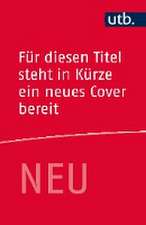 utb.

Für diesen Titel steht in Kürze ein neues Cover bereit

NEU